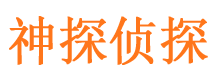 神探侦探